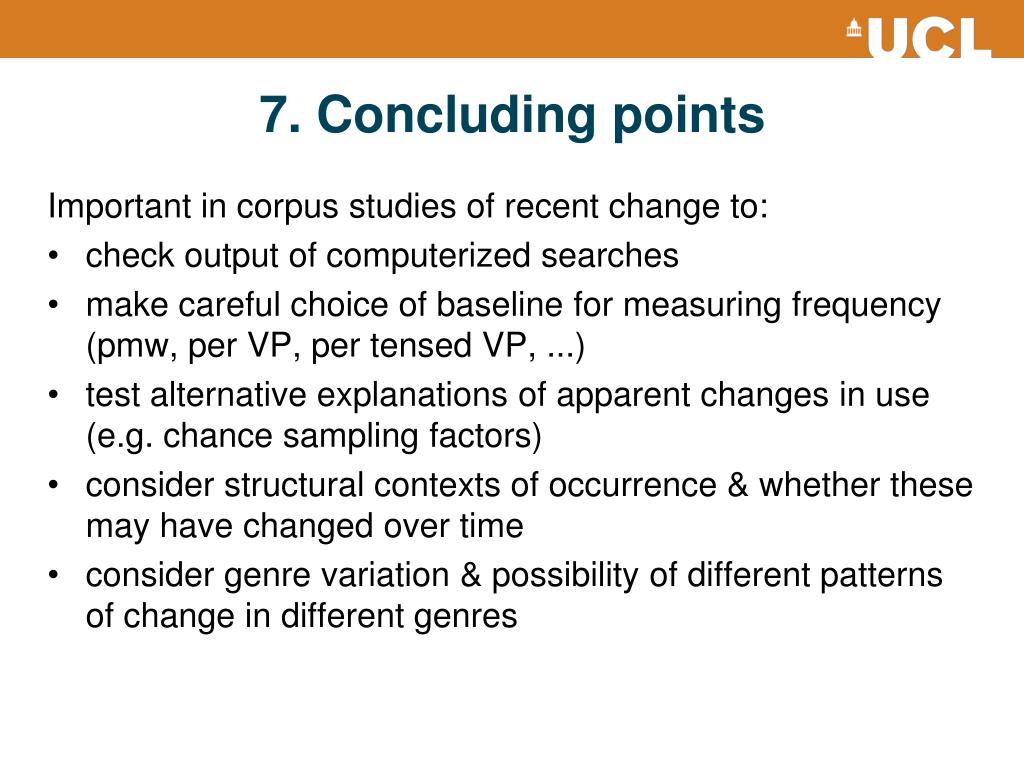 UCL

7. Concluding points

Important in corpus studies of recent change to:

• check output of computerized searches
• make careful choice of baseline for measuring frequency (pmw, per VP, per tensed VP, ...)
• test alternative explanations of apparent changes in use (e.g. chance sampling factors)
• consider structural contexts of occurrence & whether these may have changed over time
• consider genre variation & possibility of different patterns of change in different genres